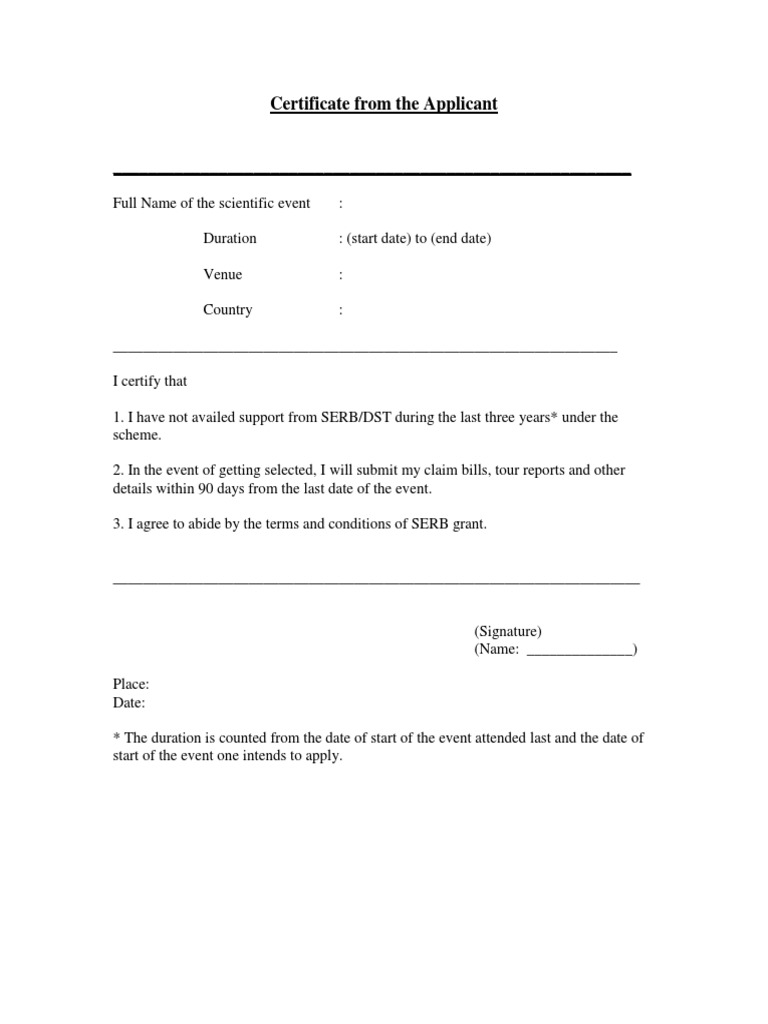 Certificate from the Applicant

Full Name of the scientific event :

Duration : (start date) to (end date)

Venue :

Country :

I certify that

1. I have not availed support from SERB/DST during the last three years* under the scheme.

2. In the event of getting selected, I will submit my claim bills, tour reports and other details within 90 days from the last date of the event.

3. I agree to abide by the terms and conditions of SERB grant.

(Signature)
(Name: ______________)

Place:
Date:

* The duration is counted from the date of start of the event attended last and the date of start of the event one intends to apply.